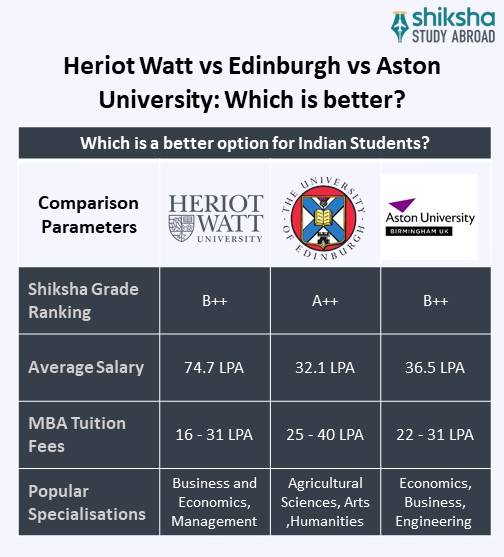 shiksha
STUDY ABROAD

Heriot Watt vs Edinburgh vs Aston University: Which is better?

Which is a better option for Indian Students?

| Comparison Parameters | HERIOT WATT UNIVERSITY | THE UNIVERSITY OF EDINBURGH | Aston University BIRMINGHAM UK |
|---|---|---|---|
| Shiksha Grade Ranking | B++ | A++ | B++ |
| Average Salary | 74.7 LPA | 32.1 LPA | 36.5 LPA |
| MBA Tuition Fees | 16 - 31 LPA | 25 - 40 LPA | 22 - 31 LPA |
| Popular Specialisations | Business and Economics, Management | Agricultural Sciences, Arts ,Humanities | Economics, Business, Engineering |